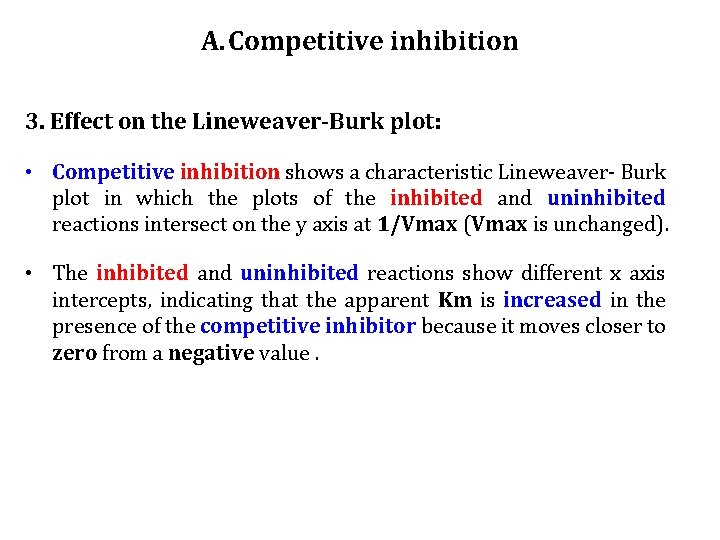 A. Competitive inhibition

3. Effect on the Lineweaver-Burk plot:

• Competitive inhibition shows a characteristic Lineweaver- Burk plot in which the plots of the inhibited and uninhibited reactions intersect on the y axis at 1/Vmax (Vmax is unchanged).

• The inhibited and uninhibited reactions show different x axis intercepts, indicating that the apparent Km is increased in the presence of the competitive inhibitor because it moves closer to zero from a negative value .